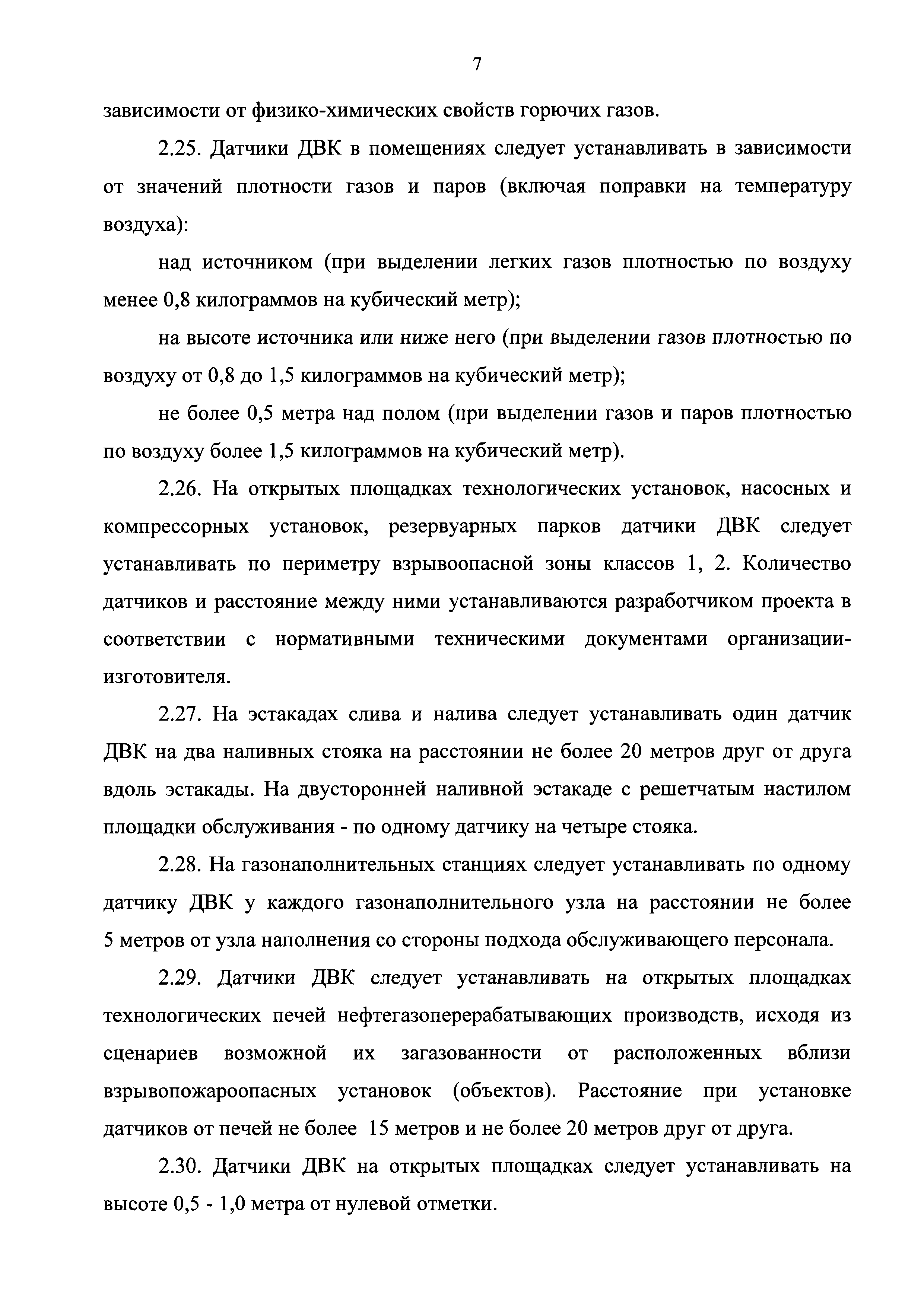 7

зависимости от физико-химических свойств горючих газов.

2.25. Датчики ДВК в помещениях следует устанавливать в зависимости от значений плотности газов и паров (включая поправки на температуру воздуха):

над источником (при выделении легких газов плотностью по воздуху менее 0,8 килограммов на кубический метр);

на высоте источника или ниже него (при выделении газов плотностью по воздуху от 0,8 до 1,5 килограммов на кубический метр);

не более 0,5 метра над полом (при выделении газов и паров плотностью по воздуху более 1,5 килограммов на кубический метр).

2.26. На открытых площадках технологических установок, насосных и компрессорных установок, резервуарных парков датчики ДВК следует устанавливать по периметру взрывоопасной зоны классов 1, 2. Количество датчиков и расстояние между ними устанавливаются разработчиком проекта в соответствии с нормативными техническими документами организации-изготовителя.

2.27. На эстакадах слива и налива следует устанавливать один датчик ДВК на два наливных стояка на расстоянии не более 20 метров друг от друга вдоль эстакады. На двусторонней наливной эстакаде с решетчатым настилом площадки обслуживания - по одному датчику на четыре стояка.

2.28. На газонаполнительных станциях следует устанавливать по одному датчику ДВК у каждого газонаполнительного узла на расстоянии не более 5 метров от узла наполнения со стороны подхода обслуживающего персонала.

2.29. Датчики ДВК следует устанавливать на открытых площадках технологических печей нефтегазоперерабатывающих производств, исходя из сценариев возможной их загазованности от расположенных вблизи взрывопожароопасных установок (объектов). Расстояние при установке датчиков от печей не более 15 метров и не более 20 метров друг от друга.

2.30. Датчики ДВК на открытых площадках следует устанавливать на высоте 0,5 - 1,0 метра от нулевой отметки.